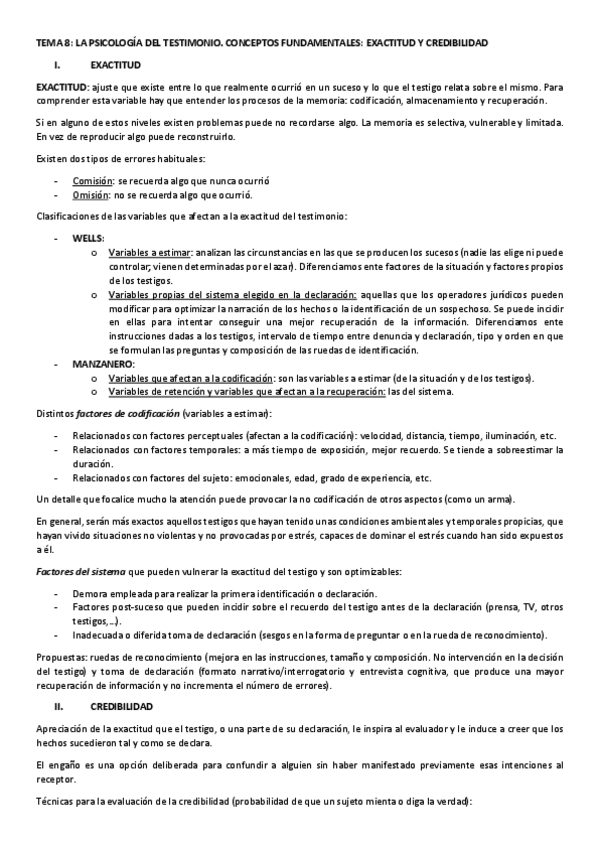 TEMA 8: LA PSICOLOGÍA DEL TESTIMONIO. CONCEPTOS FUNDAMENTALES: EXACTITUD Y CREDIBILIDAD

I. EXACTITUD

EXACTITUD: ajuste que existe entre lo que realmente ocurrió en un suceso y lo que el testigo relata sobre el mismo. Para comprender esta variable hay que entender los procesos de la memoria: codificación, almacenamiento y recuperación.

Si en alguno de estos niveles existen problemas puede no recordarse algo. La memoria es selectiva, vulnerable y limitada. En vez de reproducir algo puede reconstruirlo.

Existen dos tipos de errores habituales:

- Comisión: se recuerda algo que nunca ocurrió
- Omisión: no se recuerda algo que ocurrió.

Clasificaciones de las variables que afectan a la exactitud del testimonio:

- WELLS:
 o Variables a estimar: analizan las circunstancias en las que se producen los sucesos (nadie las elige ni puede controlar; vienen determinadas por el azar). Diferenciamos ente factores de la situación y factores propios de los testigos.
 o Variables propias del sistema elegido en la declaración: aquellas que los operadores jurídicos pueden modificar para optimizar la narración de los hechos o la identificación de un sospechoso. Se puede incidir en ellas para intentar conseguir una mejor recuperación de la información. Diferenciamos ente instrucciones dadas a los testigos, intervalo de tiempo entre denuncia y declaración, tipo y orden en que se formulan las preguntas y composición de las ruedas de identificación.
- MANZANERO:
 o Variables que afectan a la codificación: son las variables a estimar (de la situación y de los testigos).
 o Variables de retención y variables que afectan a la recuperación: las del sistema.

Distintos factores de codificación (variables a estimar):

- Relacionados con factores perceptuales (afectan a la codificación): velocidad, distancia, tiempo, iluminación, etc.
- Relacionados con factores temporales: a más tiempo de exposición, mejor recuerdo. Se tiende a sobreestimar la duración.
- Relacionados con factores del sujeto: emocionales, edad, grado de experiencia, etc.

Un detalle que focalice mucho la atención puede provocar la no codificación de otros aspectos (como un arma).

En general, serán más exactos aquellos testigos que hayan tenido unas condiciones ambientales y temporales propicias, que hayan vivido situaciones no violentas y no provocadas por estrés, capaces de dominar el estrés cuando han sido expuestos a él.

Factores del sistema que pueden vulnerar la exactitud del testigo y son optimizables:

- Demora empleada para realizar la primera identificación o declaración.
- Factores post-suceso que pueden incidir sobre el recuerdo del testigo antes de la declaración (prensa, TV, otros testigos,...).
- Inadecuada o diferida toma de declaración (sesgos en la forma de preguntar o en la rueda de reconocimiento).

Propuestas: ruedas de reconocimiento (mejora en las instrucciones, tamaño y composición. No intervención en la decisión del testigo) y toma de declaración (formato narrativo/interrogatorio y entrevista cognitiva, que produce una mayor recuperación de información y no incrementa el número de errores).

II. CREDIBILIDAD

Apreciación de la exactitud que el testigo, o una parte de su declaración, le inspira al evaluador y le induce a creer que los hechos sucedieron tal y como se declara.

El engaño es una opción deliberada para confundir a alguien sin haber manifestado previamente esas intenciones al receptor.

Técnicas para la evaluación de la credibilidad (probabilidad de que un sujeto mienta o diga la verdad):